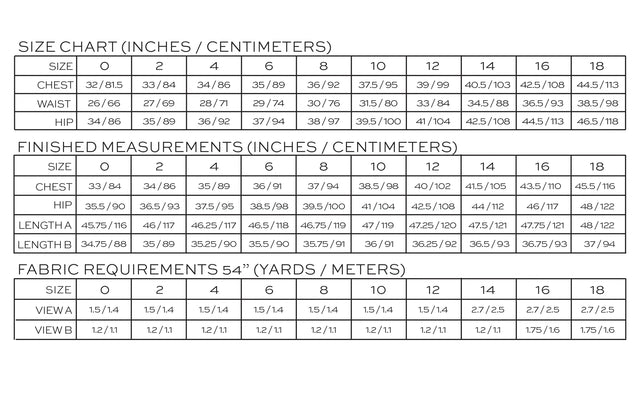 SIZE CHART (INCHES / CENTIMETERS)

| SIZE | 0 | 2 | 4 | 6 | 8 | 10 | 12 | 14 | 16 | 18 |
|---|---|---|---|---|---|---|---|---|---|---|
| CHEST | 32 / 81.5 | 33 / 84 | 34 / 86 | 35 / 89 | 36 / 92 | 37.5 / 95 | 39 / 99 | 40.5 / 103 | 42.5 / 108 | 44.5 / 113 |
| WAIST | 26 / 66 | 27 / 69 | 28 / 71 | 29 / 74 | 30 / 76 | 31.5 / 80 | 33 / 84 | 34.5 / 88 | 36.5 / 93 | 38.5 / 98 |
| HIP | 34 / 86 | 35 / 89 | 36 / 92 | 37 / 94 | 38 / 97 | 39.5 / 100 | 41 / 104 | 42.5 / 108 | 44.5 / 113 | 46.5 / 118 |

FINISHED MEASUREMENTS (INCHES / CENTIMETERS)

| SIZE | 0 | 2 | 4 | 6 | 8 | 10 | 12 | 14 | 16 | 18 |
|---|---|---|---|---|---|---|---|---|---|---|
| CHEST | 33 / 84 | 34 / 86 | 35 / 89 | 36 / 91 | 37 / 94 | 38.5 / 98 | 40 / 102 | 41.5 / 105 | 43.5 / 110 | 45.5 / 116 |
| HIP | 35.5 / 90 | 36.5 / 93 | 37.5 / 95 | 38.5 / 98 | 39.5 / 100 | 41 / 104 | 42.5 / 108 | 44 / 112 | 46 / 117 | 48 / 122 |
| LENGTH A | 45.75 / 116 | 46 / 117 | 46.25 / 117 | 46.5 / 118 | 46.75 / 119 | 47 / 119 | 47.25 / 120 | 47.5 / 121 | 47.75 / 121 | 48 / 122 |
| LENGTH B | 34.75 / 88 | 35 / 89 | 35.25 / 90 | 35.5 / 90 | 35.75 / 91 | 36 / 91 | 36.25 / 92 | 36.5 / 93 | 36.75 / 93 | 37 / 94 |

FABRIC REQUIREMENTS 54" (YARDS / METERS)

| SIZE | 0 | 2 | 4 | 6 | 8 | 10 | 12 | 14 | 16 | 18 |
|---|---|---|---|---|---|---|---|---|---|---|
| VIEW A | 1.5 / 1.4 | 1.5 / 1.4 | 1.5 / 1.4 | 1.5 / 1.4 | 1.5 / 1.4 | 1.5 / 1.4 | 1.5 / 1.4 | 2.7 / 2.5 | 2.7 / 2.5 | 2.7 / 2.5 |
| VIEW B | 1.2 / 1.1 | 1.2 / 1.1 | 1.2 / 1.1 | 1.2 / 1.1 | 1.2 / 1.1 | 1.2 / 1.1 | 1.2 / 1.1 | 1.2 / 1.1 | 1.75 / 1.6 | 1.75 / 1.6 |